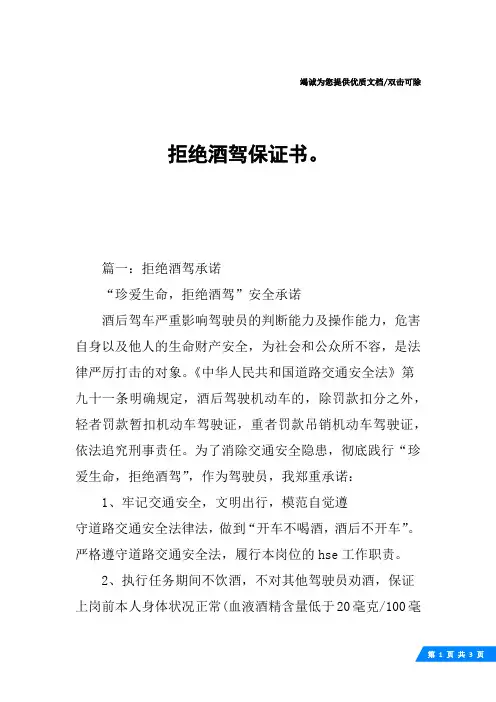 竭诚为您提供优质文档/双击可除

拒绝酒驾保证书。

篇一：拒绝酒驾承诺

“珍爱生命，拒绝酒驾”安全承诺

酒后驾车严重影响驾驶员的判断能力及操作能力，危害自身以及他人的生命财产安全，为社会和公众所不容，是法律严厉打击的对象。《中华人民共和国道路交通安全法》第九十一条明确规定，酒后驾驶机动车的，除罚款扣分之外，轻者罚款暂扣机动车驾驶证，重者罚款吊销机动车驾驶证，依法追究刑事责任。为了消除交通安全隐患，彻底践行“珍爱生命，拒绝酒驾”，作为驾驶员，我郑重承诺：

1、牢记交通安全，文明出行，模范自觉遵守道路交通安全法律法，做到“开车不喝酒，酒后不开车”。严格遵守道路交通安全法，履行本岗位的hse工作职责。

2、执行任务期间不饮酒，不对其他驾驶员劝酒，保证上岗前本人身体状况正常(血液酒精含量低于20毫克/100毫

第 1 页 共 3 页